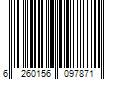 6 260156 097871